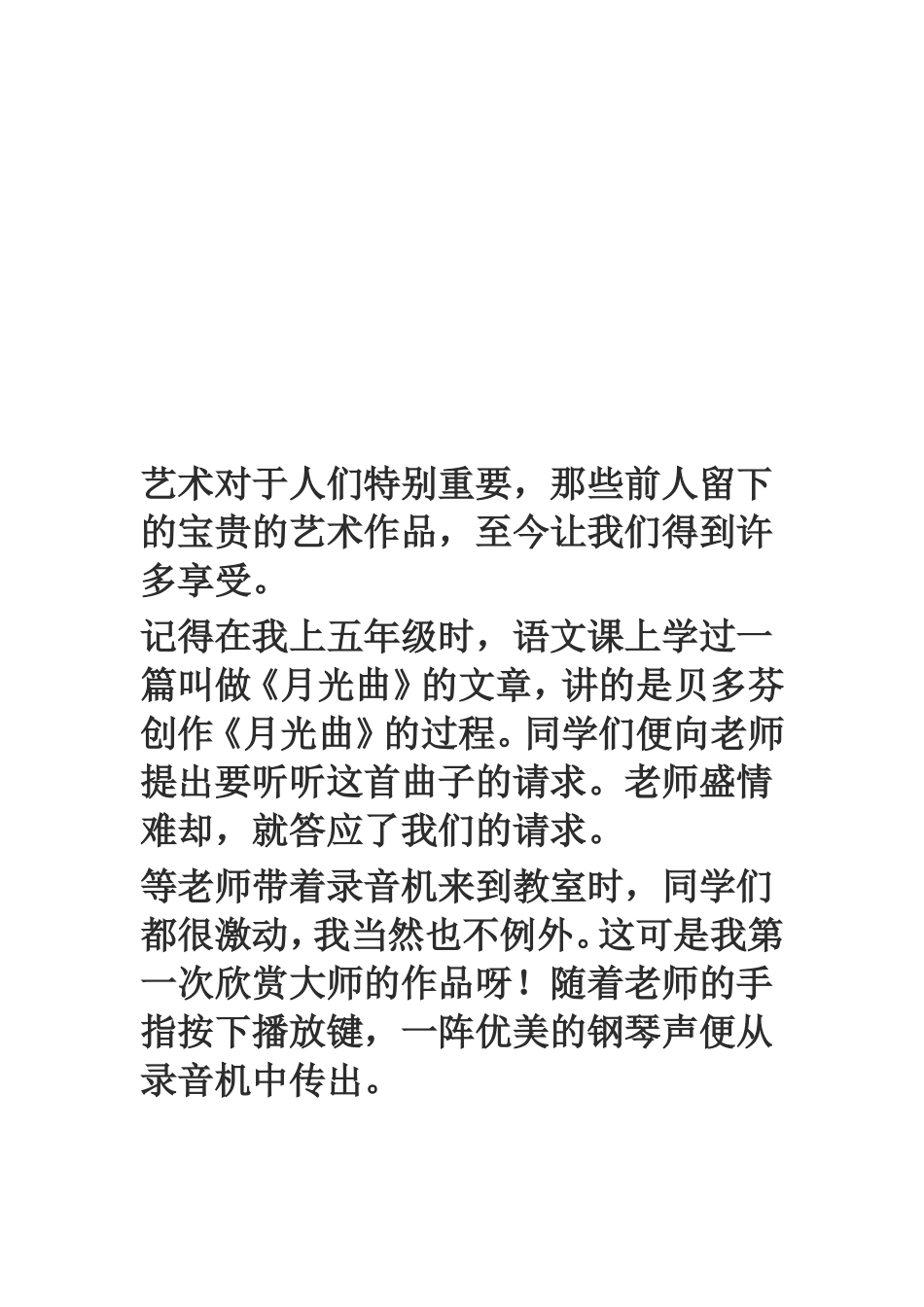 艺术对于人们特别重要，那些前人留下的宝贵的艺术作品，至今让我们得到许多享受。

记得在我上五年级时，语文课上学过一篇叫做《月光曲》的文章，讲的是贝多芬创作《月光曲》的过程。同学们便向老师提出要听听这首曲子的请求。老师盛情难却，就答应了我们的请求。

等老师带着录音机来到教室时，同学们都很激动，我当然也不例外。这可是我第一次欣赏大师的作品呀！随着老师的手指按下播放键，一阵优美的钢琴声便从录音机中传出。